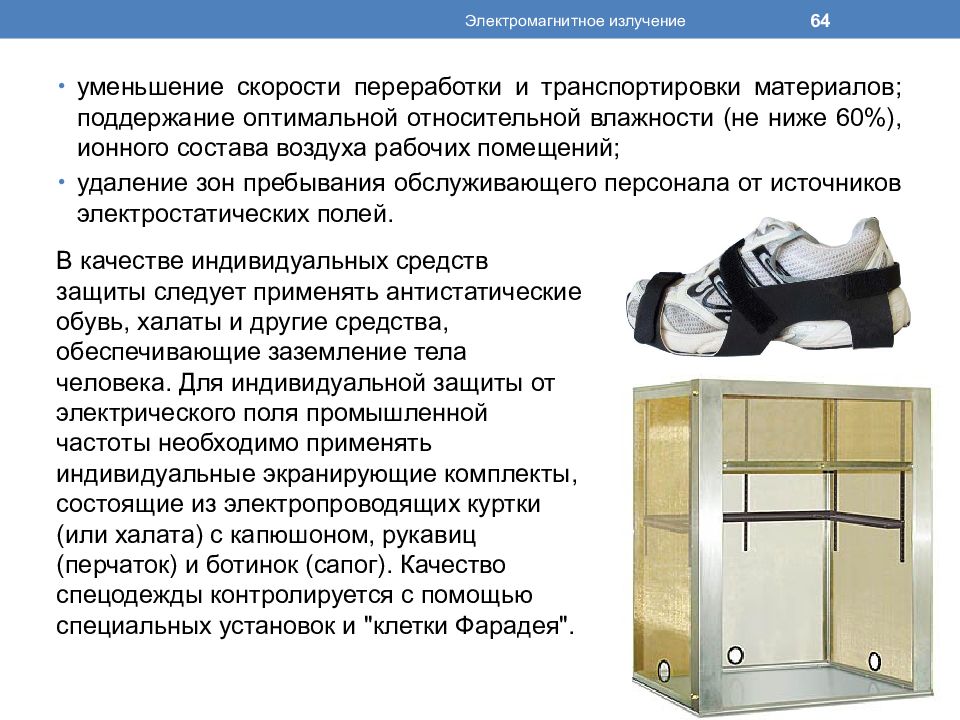 Электромагнитное излучение 64

• уменьшение скорости переработки и транспортировки материалов; поддержание оптимальной относительной влажности (не ниже 60%), ионного состава воздуха рабочих помещений;
• удаление зон пребывания обслуживающего персонала от источников электростатических полей.

В качестве индивидуальных средств защиты следует применять антистатические обувь, халаты и другие средства, обеспечивающие заземление тела человека. Для индивидуальной защиты от электрического поля промышленной частоты необходимо применять индивидуальные экранирующие комплекты, состоящие из электропроводящих куртки (или халата) с капюшоном, рукавиц (перчаток) и ботинок (сапог). Качество спецодежды контролируется с помощью специальных установок и "клетки Фарадея".